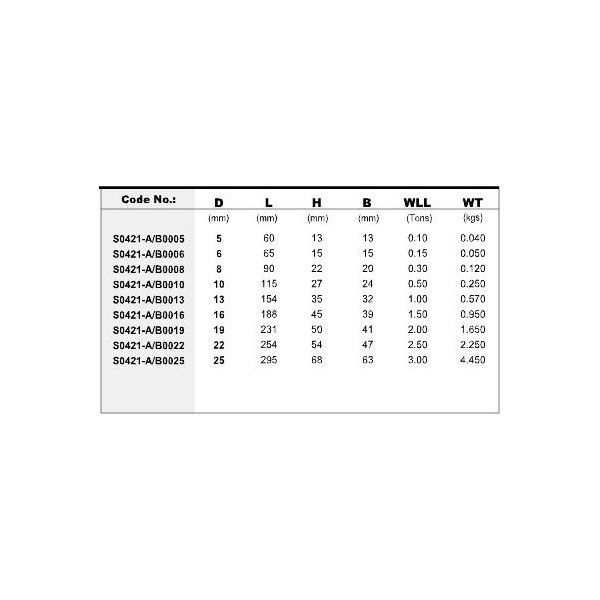 | Code No.: | D | L | H | B | WLL | WT |
|---|---|---|---|---|---|---|
|  | (mm) | (mm) | (mm) | (mm) | (Tons) | (kgs) |
| S0421-A/B0005 | 5 | 60 | 13 | 13 | 0.10 | 0.040 |
| S0421-A/B0006 | 6 | 65 | 15 | 15 | 0.15 | 0.050 |
| S0421-A/B0008 | 8 | 90 | 22 | 20 | 0.30 | 0.120 |
| S0421-A/B0010 | 10 | 115 | 27 | 24 | 0.50 | 0.250 |
| S0421-A/B0013 | 13 | 154 | 35 | 32 | 1.00 | 0.570 |
| S0421-A/B0016 | 16 | 188 | 45 | 39 | 1.50 | 0.950 |
| S0421-A/B0019 | 19 | 231 | 50 | 41 | 2.00 | 1.650 |
| S0421-A/B0022 | 22 | 254 | 54 | 47 | 2.50 | 2.250 |
| S0421-A/B0025 | 25 | 295 | 68 | 63 | 3.00 | 4.450 |